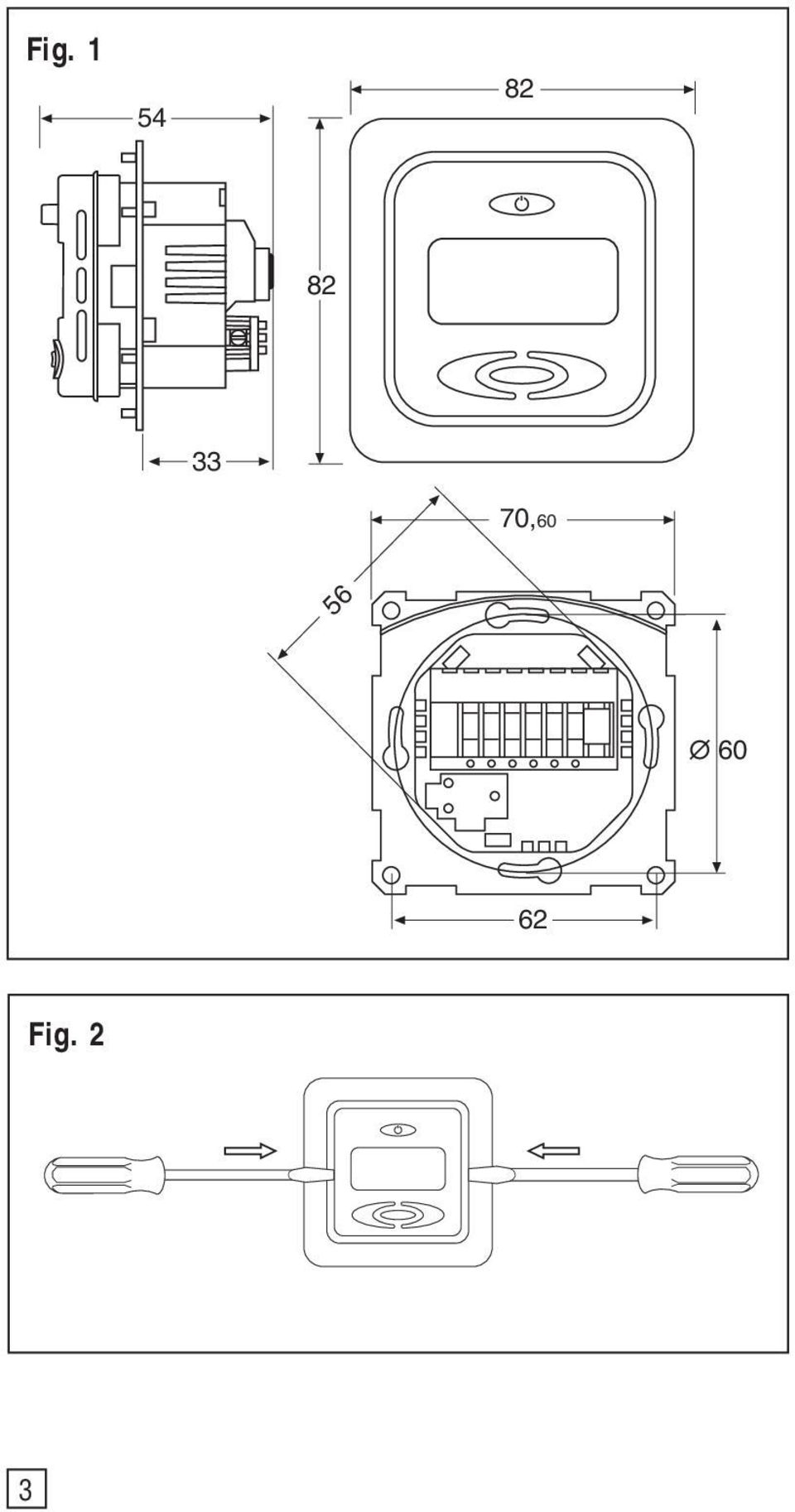 Fig. 1

54

82

82

33

70,60

56

Ø 60

62

Fig. 2

3